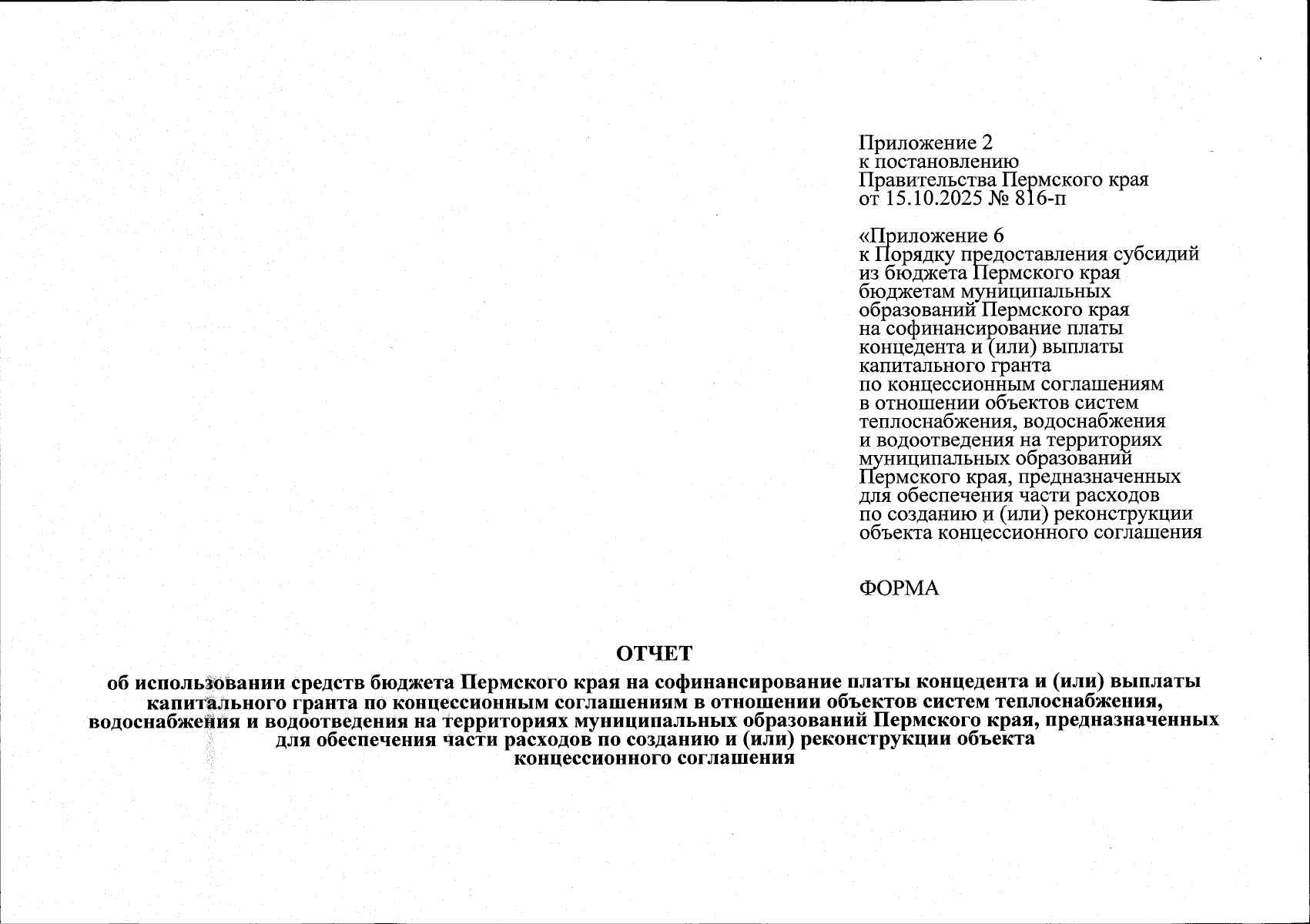 Приложение 2
к постановлению
Правительства Пермского края
от 15.10.2025 № 816-п

«Приложение 6
к Порядку предоставления субсидий из бюджета Пермского края бюджетам муниципальных образований Пермского края на софинансирование платы концедента и (или) выплаты капитального гранта по концессионным соглашениям в отношении объектов систем теплоснабжения, водоснабжения и водоотведения на территориях муниципальных образований Пермского края, предназначенных для обеспечения части расходов по созданию и (или) реконструкции объекта концессионного соглашения

ФОРМА

ОТЧЕТ
об использовании средств бюджета Пермского края на софинансирование платы концедента и (или) выплаты капитального гранта по концессионным соглашениям в отношении объектов систем теплоснабжения, водоснабжения и водоотведения на территориях муниципальных образований Пермского края, предназначенных для обеспечения части расходов по созданию и (или) реконструкции объекта концессионного соглашения